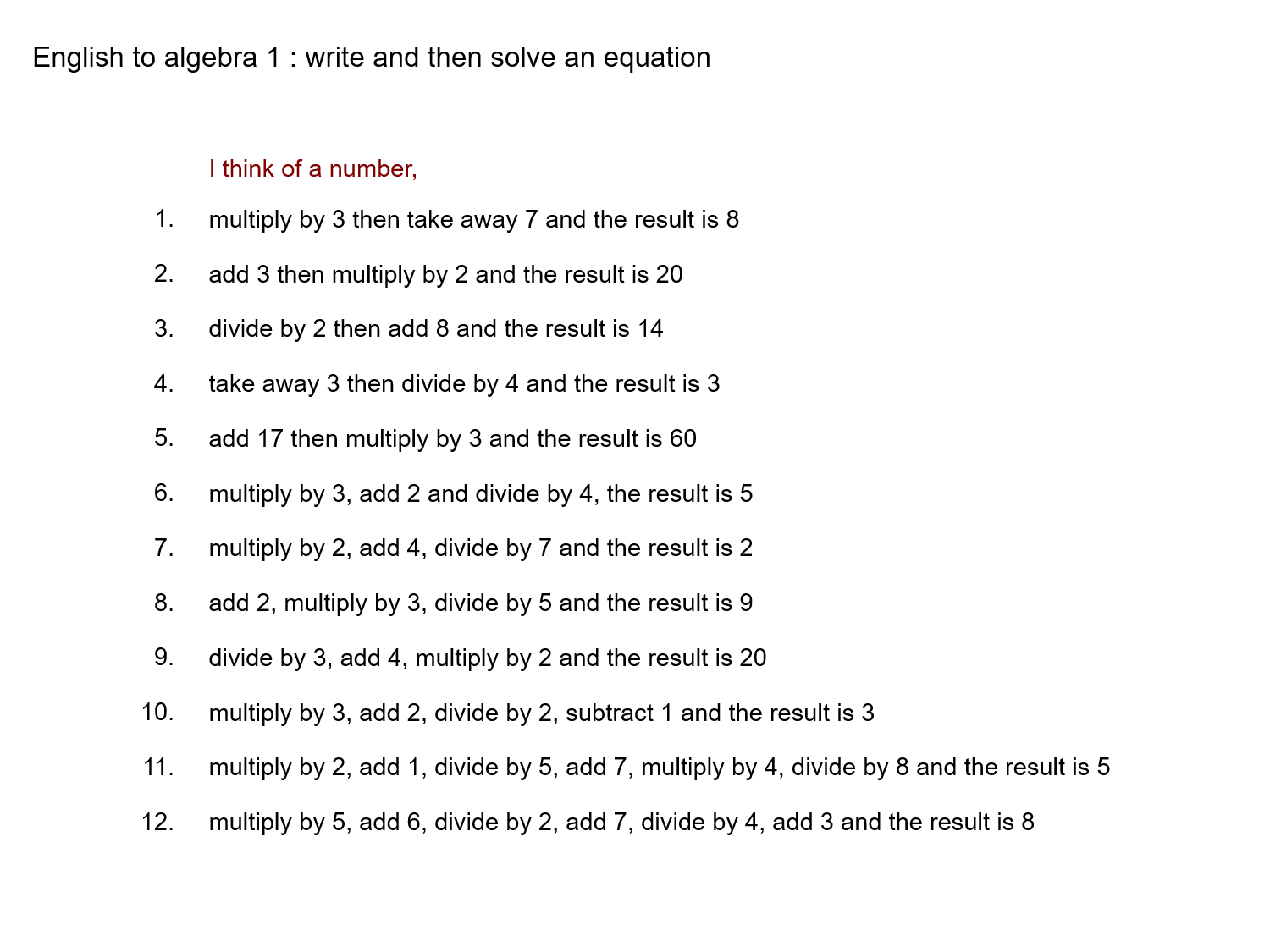 English to algebra 1 : write and then solve an equation

I think of a number,

1. multiply by 3 then take away 7 and the result is 8
2. add 3 then multiply by 2 and the result is 20
3. divide by 2 then add 8 and the result is 14
4. take away 3 then divide by 4 and the result is 3
5. add 17 then multiply by 3 and the result is 60
6. multiply by 3, add 2 and divide by 4, the result is 5
7. multiply by 2, add 4, divide by 7 and the result is 2
8. add 2, multiply by 3, divide by 5 and the result is 9
9. divide by 3, add 4, multiply by 2 and the result is 20
10. multiply by 3, add 2, divide by 2, subtract 1 and the result is 3
11. multiply by 2, add 1, divide by 5, add 7, multiply by 4, divide by 8 and the result is 5
12. multiply by 5, add 6, divide by 2, add 7, divide by 4, add 3 and the result is 8